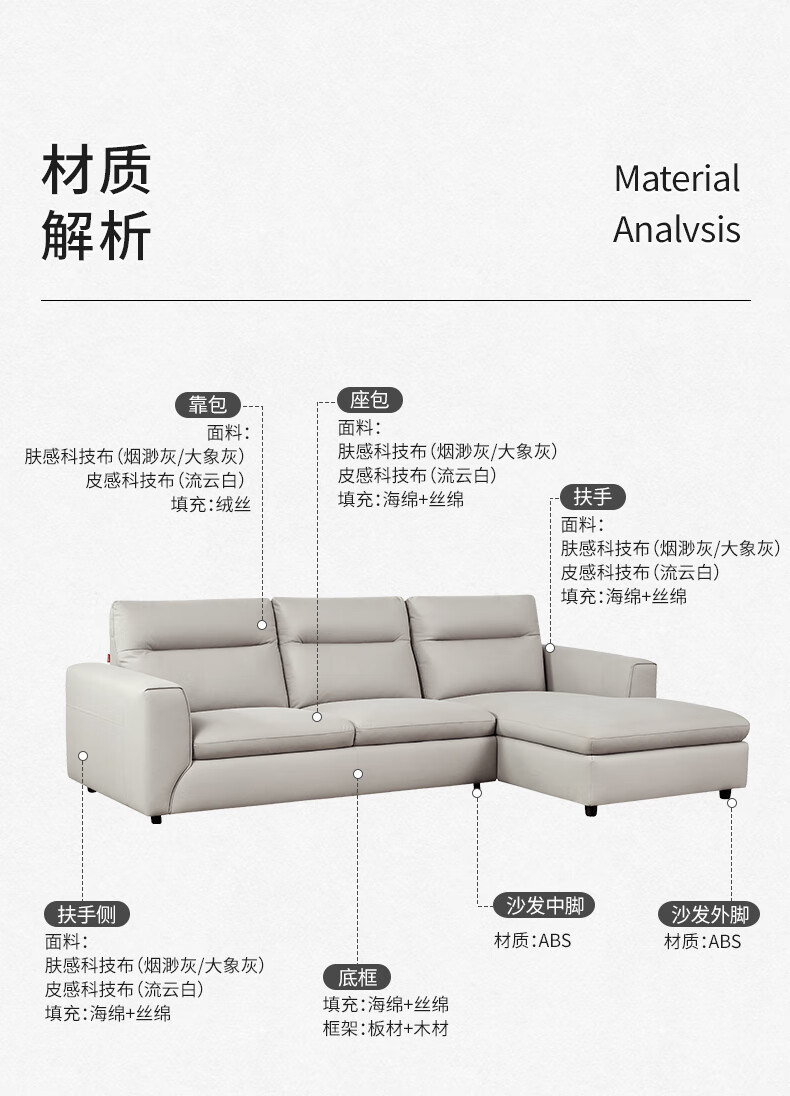 材质
解析

Material
Analvsis

靠包
面料:
肤感科技布(烟渺灰/大象灰)
皮感科技布(流云白)
填充:绒丝

座包
面料:
肤感科技布(烟渺灰/大象灰)
皮感科技布(流云白)
填充:海绵+丝绵

扶手
面料:
肤感科技布(烟渺灰/大象灰)
皮感科技布(流云白)
填充:海绵+丝绵

扶手侧
面料:
肤感科技布(烟渺灰/大象灰)
皮感科技布(流云白)
填充:海绵+丝绵

底框
填充:海绵+丝绵
框架:板材+木材

沙发中脚
材质:ABS

沙发外脚
材质:ABS